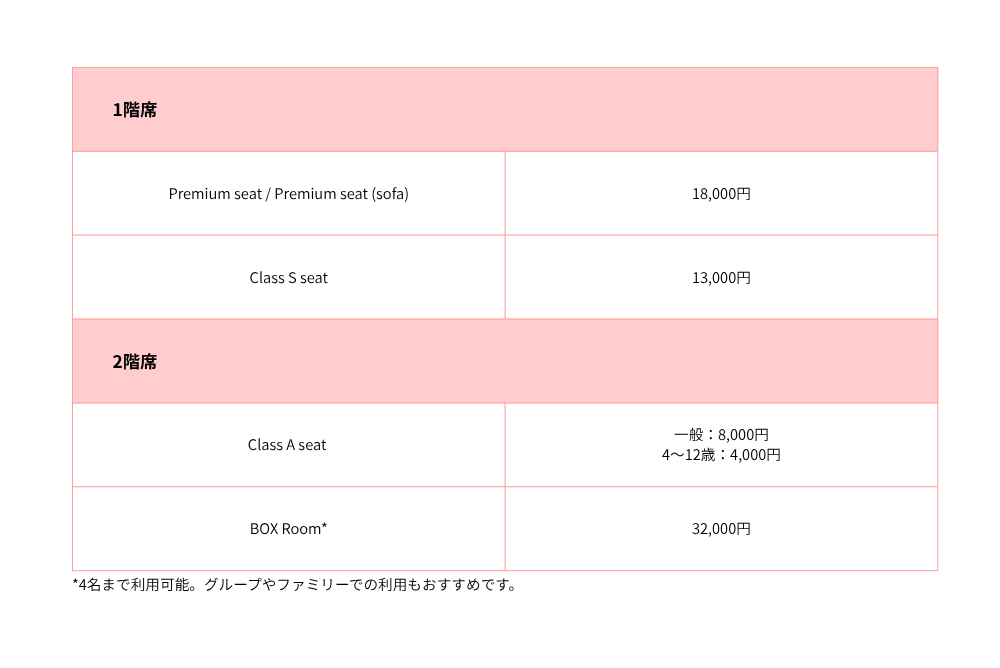 | 1階席 | |
|---|---|
| Premium seat / Premium seat (sofa) | 18,000円 |
| Class S seat | 13,000円 |
| 2階席 | |
| Class A seat | 一般：8,000円 4〜12歳：4,000円 |
| BOX Room* | 32,000円 |

*4名まで利用可能。グループやファミリーでの利用もおすすめです。